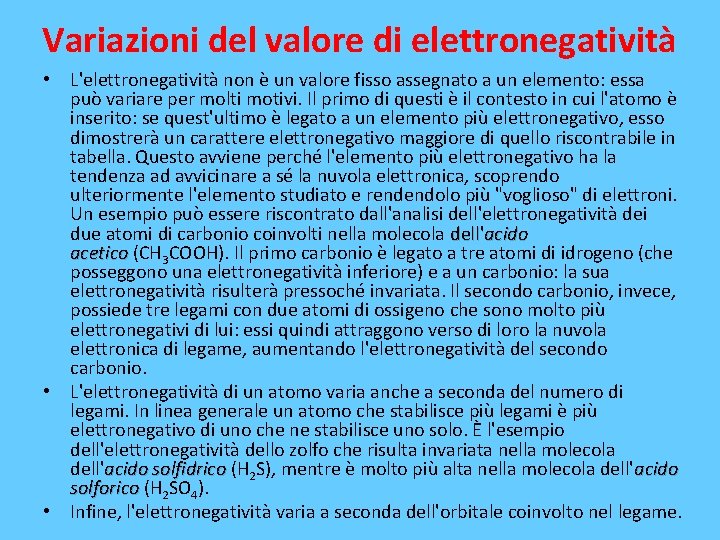 Variazioni del valore di elettronegatività

• L'elettronegatività non è un valore fisso assegnato a un elemento: essa può variare per molti motivi. Il primo di questi è il contesto in cui l'atomo è inserito: se quest'ultimo è legato a un elemento più elettronegativo, esso dimostrerà un carattere elettronegativo maggiore di quello riscontrabile in tabella. Questo avviene perché l'elemento più elettronegativo ha la tendenza ad avvicinare a sé la nuvola elettronica, scoprendo ulteriormente l'elemento studiato e rendendolo più "voglioso" di elettroni. Un esempio può essere riscontrato dall'analisi dell'elettronegatività dei due atomi di carbonio coinvolti nella molecola dell'acido acetico ($CH_3COOH$). Il primo carbonio è legato a tre atomi di idrogeno (che posseggono una elettronegatività inferiore) e a un carbonio: la sua elettronegatività risulterà pressoché invariata. Il secondo carbonio, invece, possiede tre legami con due atomi di ossigeno che sono molto più elettronegativi di lui: essi quindi attraggono verso di loro la nuvola elettronica di legame, aumentando l'elettronegatività del secondo carbonio.

• L'elettronegatività di un atomo varia anche a seconda del numero di legami. In linea generale un atomo che stabilisce più legami è più elettronegativo di uno che ne stabilisce uno solo. È l'esempio dell'elettronegatività dello zolfo che risulta invariata nella molecola dell'acido solfidrico ($H_2S$), mentre è molto più alta nella molecola dell'acido solforico ($H_2SO_4$).

• Infine, l'elettronegatività varia a seconda dell'orbitale coinvolto nel legame.